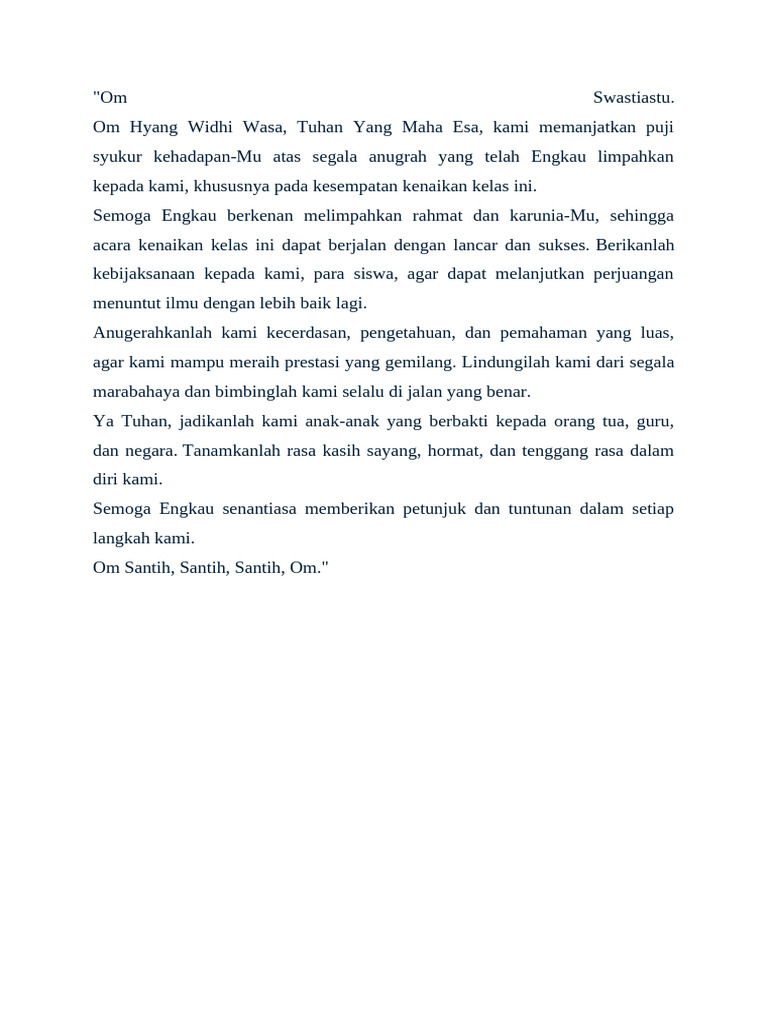 "Om Swastiastu.
Om Hyang Widhi Wasa, Tuhan Yang Maha Esa, kami memanjatkan puji syukur kehadapan-Mu atas segala anugrah yang telah Engkau limpahkan kepada kami, khususnya pada kesempatan kenaikan kelas ini.
Semoga Engkau berkenan melimpahkan rahmat dan karunia-Mu, sehingga acara kenaikan kelas ini dapat berjalan dengan lancar dan sukses. Berikanlah kebijaksanaan kepada kami, para siswa, agar dapat melanjutkan perjuangan menuntut ilmu dengan lebih baik lagi.
Anugerahkanlah kami kecerdasan, pengetahuan, dan pemahaman yang luas, agar kami mampu meraih prestasi yang gemilang. Lindungilah kami dari segala marabahaya dan bimbinglah kami selalu di jalan yang benar.
Ya Tuhan, jadikanlah kami anak-anak yang berbakti kepada orang tua, guru, dan negara. Tanamkanlah rasa kasih sayang, hormat, dan tenggang rasa dalam diri kami.
Semoga Engkau senantiasa memberikan petunjuk dan tuntunan dalam setiap langkah kami.
Om Santih, Santih, Santih, Om."